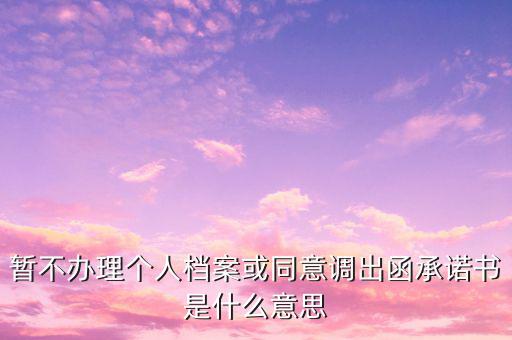 暂不办理个人档案或同意调出函承诺书是什么意思